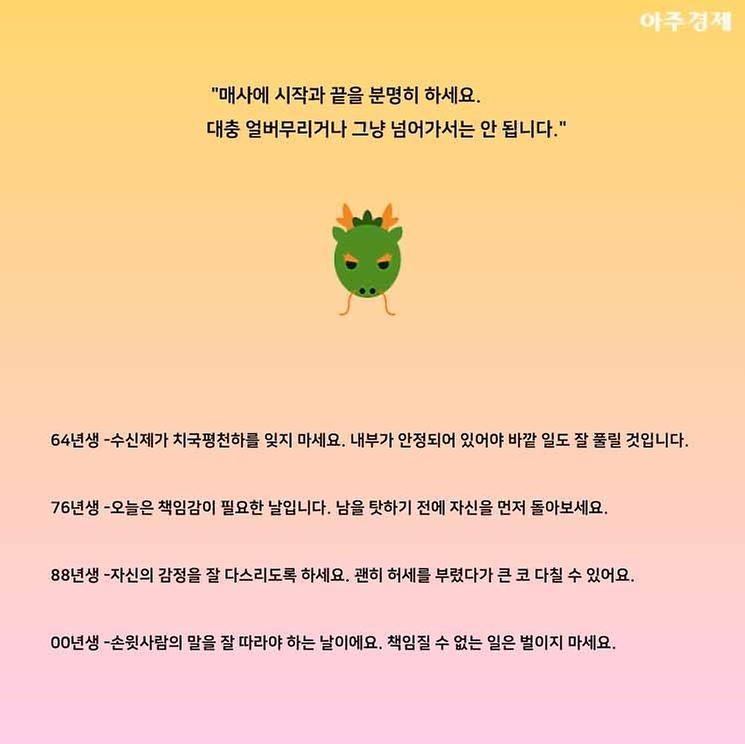 아주경제

"매사에 시작과 끝을 분명히 하세요.
대충 얼버무리거나 그냥 넘어가서는 안 됩니다."

64년생 -수신제가 치국평천하를 잊지 마세요. 내부가 안정되어 있어야 바깥 일도 잘 풀릴 것입니다.

76년생 -오늘은 책임감이 필요한 날입니다. 남을 탓하기 전에 자신을 먼저 돌아보세요.

88년생 -자신의 감정을 잘 다스리도록 하세요. 괜히 허세를 부렸다가 큰 코 다칠 수 있어요.

00년생 -손윗사람의 말을 잘 따라야 하는 날이에요. 책임질 수 없는 일은 벌이지 마세요.